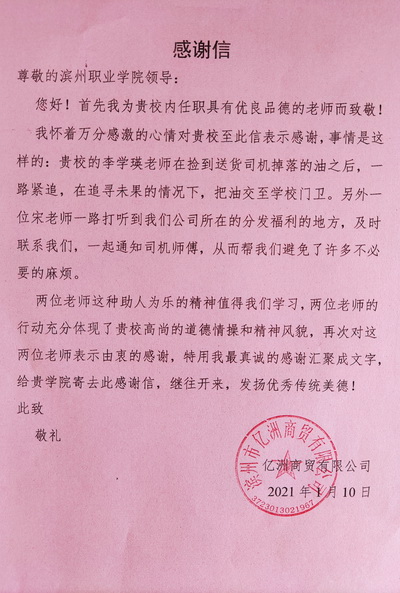 感谢信

尊敬的滨州职业学院领导：

您好！首先我为贵校内任职具有优良品德的老师而致敬！

我怀着万分感激的心情对贵校至此信表示感谢，事情是这样的：贵校的李学瑛老师在捡到送货司机掉落的油之后，一路紧追，在追寻未果的情况下，把油交至学校门卫。另外一位宋老师一路打听到我们公司所在的分发福利的地方，及时联系我们，一起通知司机师傅，从而帮我们避免了许多不必要的麻烦。

两位老师这种助人为乐的精神值得我们学习，两位老师的行动充分体现了贵校高尚的道德情操和精神风貌，再次对这两位老师表示由衷的感谢，特用我最真诚的感谢汇聚成文字，给贵学院寄去此感谢信，继往开来，发扬优秀传统美德！

此致

敬礼

滨州市亿洲商贸有限公司
3723013021967

亿洲商贸有限公司
2021 年 1 月 10 日